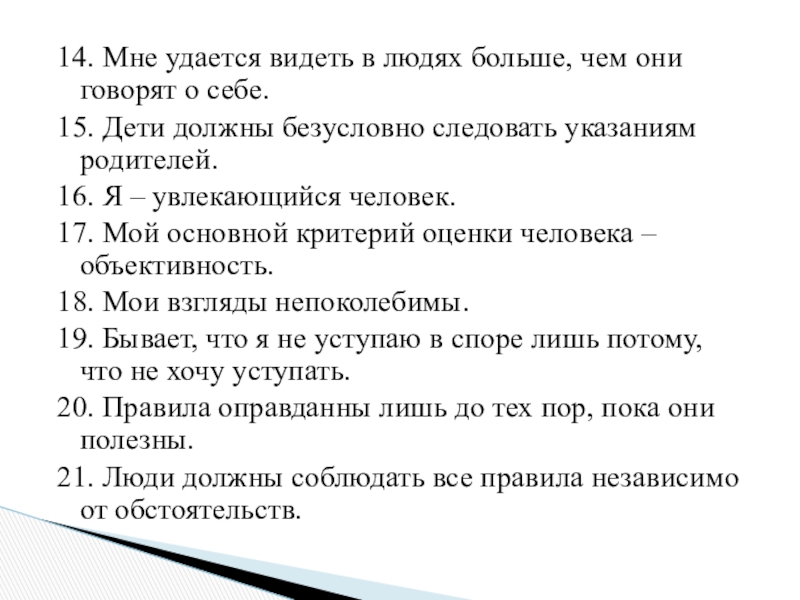 14. Мне удается видеть в людях больше, чем они говорят о себе.

15. Дети должны безусловно следовать указаниям родителей.

16. Я – увлекающийся человек.

17. Мой основной критерий оценки человека – объективность.

18. Мои взгляды непоколебимы.

19. Бывает, что я не уступаю в споре лишь потому, что не хочу уступать.

20. Правила оправданны лишь до тех пор, пока они полезны.

21. Люди должны соблюдать все правила независимо от обстоятельств.